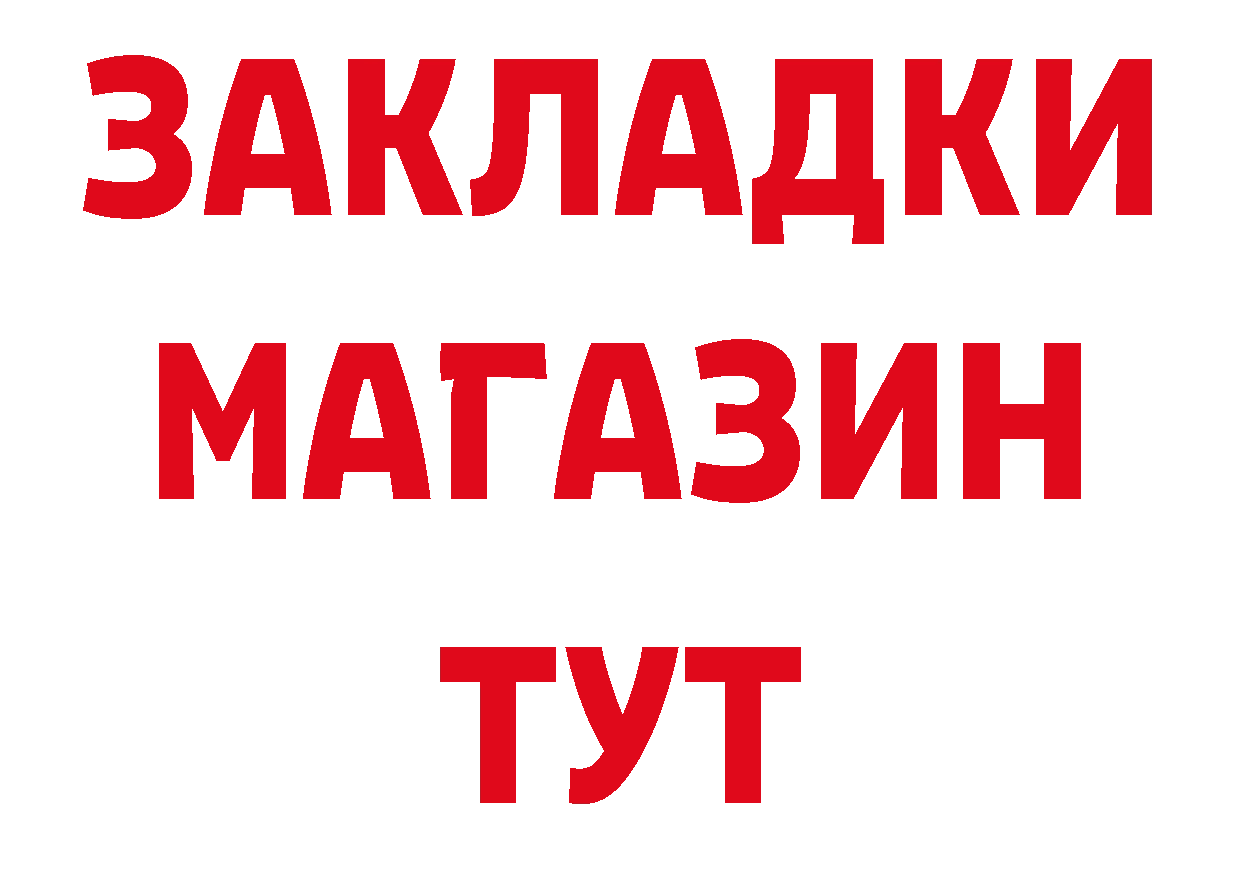 ЗАКЛАДКИ
МАГАЗИН
ТУТ